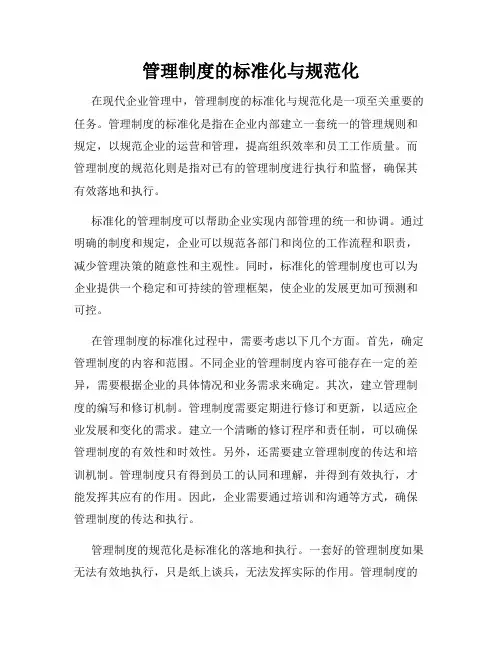 管理制度的标准化与规范化

在现代企业管理中，管理制度的标准化与规范化是一项至关重要的任务。管理制度的标准化是指在企业内部建立一套统一的管理规则和规定，以规范企业的运营和管理，提高组织效率和员工工作质量。而管理制度的规范化则是指对已有的管理制度进行执行和监督，确保其有效落地和执行。

标准化的管理制度可以帮助企业实现内部管理的统一和协调。通过明确的制度和规定，企业可以规范各部门和岗位的工作流程和职责，减少管理决策的随意性和主观性。同时，标准化的管理制度也可以为企业提供一个稳定和可持续的管理框架，使企业的发展更加可预测和可控。

在管理制度的标准化过程中，需要考虑以下几个方面。首先，确定管理制度的内容和范围。不同企业的管理制度内容可能存在一定的差异，需要根据企业的具体情况和业务需求来确定。其次，建立管理制度的编写和修订机制。管理制度需要定期进行修订和更新，以适应企业发展和变化的需求。建立一个清晰的修订程序和责任制，可以确保管理制度的有效性和时效性。另外，还需要建立管理制度的传达和培训机制。管理制度只有得到员工的认同和理解，并得到有效执行，才能发挥其应有的作用。因此，企业需要通过培训和沟通等方式，确保管理制度的传达和执行。

管理制度的规范化是标准化的落地和执行。一套好的管理制度如果无法有效地执行，只是纸上谈兵，无法发挥实际的作用。管理制度的